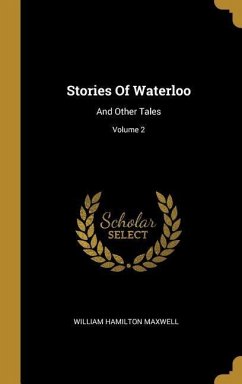 Stories Of Waterloo

And Other Tales

Volume 2

Scholar
SELECT

WILLIAM HAMILTON MAXWELL